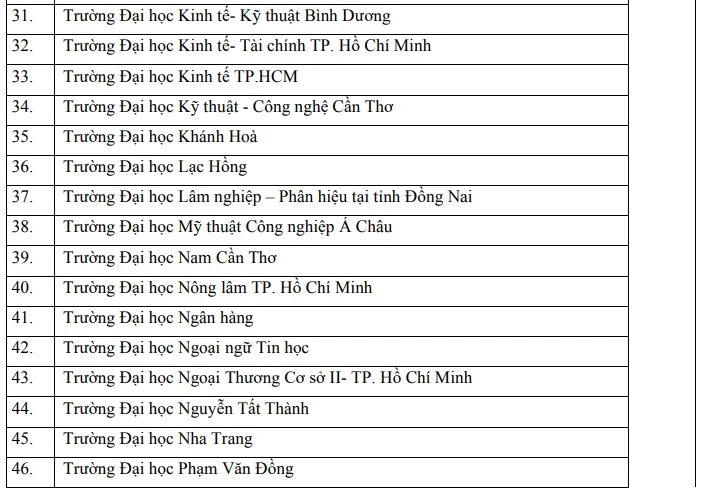 | | |
|---|---|
| 31. | Trường Đại học Kinh tế- Kỹ thuật Bình Dương |
| 32. | Trường Đại học Kinh tế- Tài chính TP. Hồ Chí Minh |
| 33. | Trường Đại học Kinh tế TP.HCM |
| 34. | Trường Đại học Kỹ thuật - Công nghệ Cần Thơ |
| 35. | Trường Đại học Khánh Hoà |
| 36. | Trường Đại học Lạc Hồng |
| 37. | Trường Đại học Lâm nghiệp – Phân hiệu tại tỉnh Đồng Nai |
| 38. | Trường Đại học Mỹ thuật Công nghiệp Á Châu |
| 39. | Trường Đại học Nam Cần Thơ |
| 40. | Trường Đại học Nông lâm TP. Hồ Chí Minh |
| 41. | Trường Đại học Ngân hàng |
| 42. | Trường Đại học Ngoại ngữ Tin học |
| 43. | Trường Đại học Ngoại Thương Cơ sở II- TP. Hồ Chí Minh |
| 44. | Trường Đại học Nguyễn Tất Thành |
| 45. | Trường Đại học Nha Trang |
| 46. | Trường Đại học Phạm Văn Đồng |